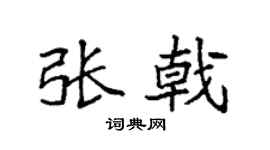 张戟

词典网